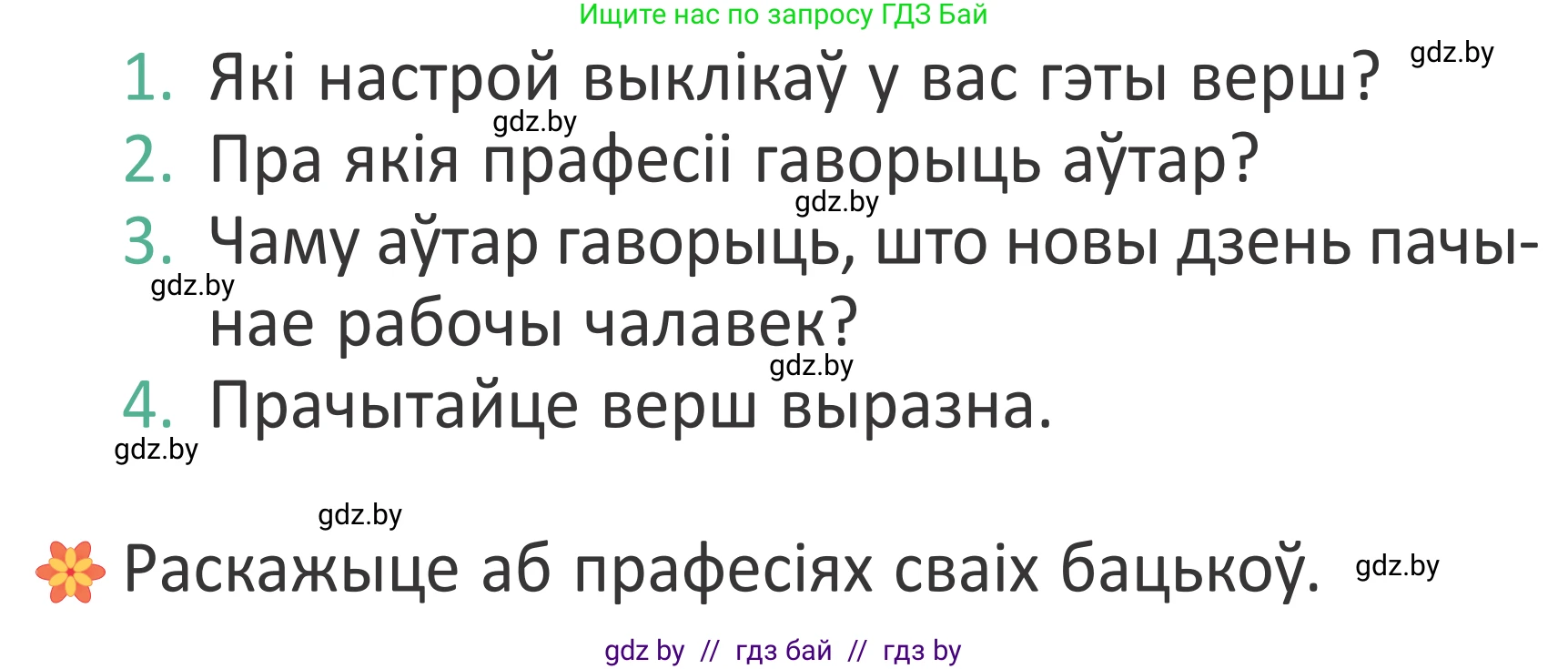 Ищите нас по запросу ГДЗ Бай

gdz.by

1. Які настрой выклікаў у вас гэты верш?

gdz.by

2. Пра якія прафесіі гаворыць аўтар?

gdz.by

3. Чаму аўтар гаворыць, што новы дзень пачынае рабочы чалавек?

gdz.by

gdz.by

4. Прачытайце верш выразна.

gdz.by

gdz.by

Раскажыце аб прафесіях сваіх бацькоў.

gdz.by

gdz by // гдз бай // гдз by